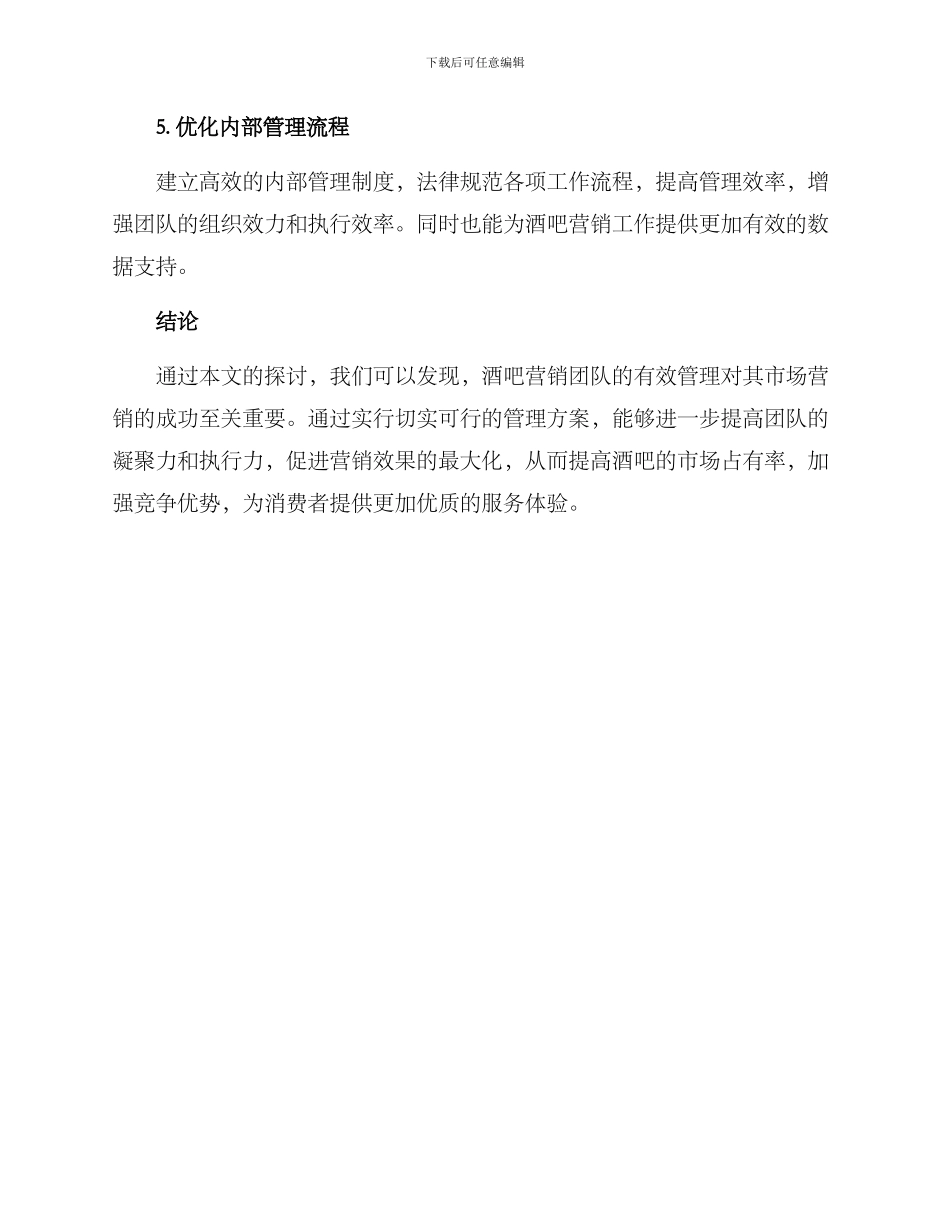 下载后可任意编辑

5. 优化内部管理流程

建立高效的内部管理制度，法律规范各项工作流程，提高管理效率，增强团队的组织效力和执行效率。同时也能为酒吧营销工作提供更加有效的数据支持。

结论

通过本文的探讨，我们可以发现，酒吧营销团队的有效管理对其市场营销的成功至关重要。通过实行切实可行的管理方案，能够进一步提高团队的凝聚力和执行力，促进营销效果的最大化，从而提高酒吧的市场占有率，加强竞争优势，为消费者提供更加优质的服务体验。